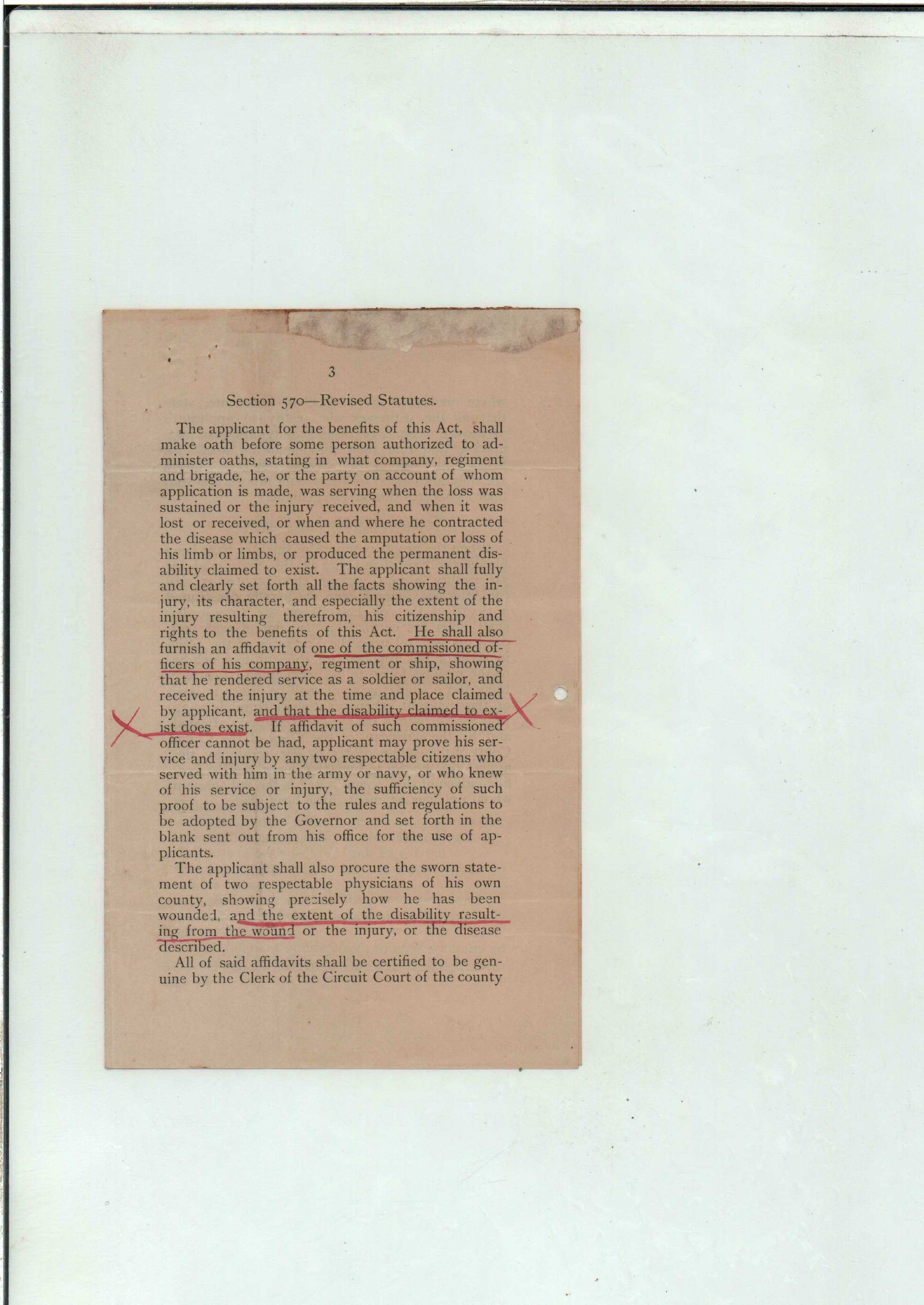 3

Section 570—Revised Statutes.

The applicant for the benefits of this Act, shall make oath before some person authorized to administer oaths, stating in what company, regiment and brigade, he, or the party on account of whom application is made, was serving when the loss was sustained or the injury received, and when it was lost or received, or when and where he contracted the disease which caused the amputation or loss of his limb or limbs, or produced the permanent disability claimed to exist. The applicant shall fully and clearly set forth all the facts showing the injury, its character, and especially the extent of the injury resulting therefrom, his citizenship and rights to the benefits of this Act. He shall also furnish an affidavit of one of the commissioned officers of his company, regiment or ship, showing that he rendered service as a soldier or sailor, and received the injury at the time and place claimed by applicant, and that the disability claimed to exist does exist. If affidavit of such commissioned officer cannot be had, applicant may prove his service and injury by any two respectable citizens who served with him in the army or navy, or who knew of his service or injury, the sufficiency of such proof to be subject to the rules and regulations to be adopted by the Governor and set forth in the blank sent out from his office for the use of applicants.

The applicant shall also procure the sworn statement of two respectable physicians of his own county, showing precisely how he has been wounded, and the extent of the disability resulting from the wound or the injury, or the disease described.

All of said affidavits shall be certified to be genuine by the Clerk of the Circuit Court of the county